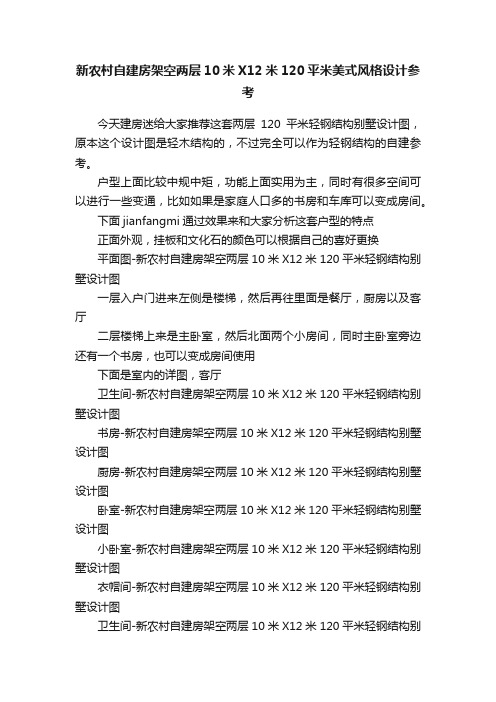 新农村自建房架空两层10米X12米120平米美式风格设计参考

今天建房迷给大家推荐这套两层 120 平米轻钢结构别墅设计图，原本这个设计图是轻木结构的，不过完全可以作为轻钢结构的自建参考。

户型上面比较中规中矩，功能上面实用为主，同时有很多空间可以进行一些变通，比如如果是家庭人口多的书房和车库可以变成房间。

下面jianfangmi通过效果来和大家分析这套户型的特点

正面外观，挂板和文化石的颜色可以根据自己的喜好更换

平面图-新农村自建房架空两层10米X12米120平米轻钢结构别墅设计图

一层入户门进来左侧是楼梯，然后再往里面是餐厅，厨房以及客厅

二层楼梯上来是主卧室，然后北面两个小房间，同时主卧室旁边还有一个书房，也可以变成房间使用

下面是室内的详图，客厅

卫生间-新农村自建房架空两层10米X12米120平米轻钢结构别墅设计图

书房-新农村自建房架空两层10米X12米120平米轻钢结构别墅设计图

厨房-新农村自建房架空两层10米X12米120平米轻钢结构别墅设计图

卧室-新农村自建房架空两层10米X12米120平米轻钢结构别墅设计图

小卧室-新农村自建房架空两层10米X12米120平米轻钢结构别墅设计图

衣帽间-新农村自建房架空两层10米X12米120平米轻钢结构别墅设计图

卫生间-新农村自建房架空两层10米X12米120平米轻钢结构别